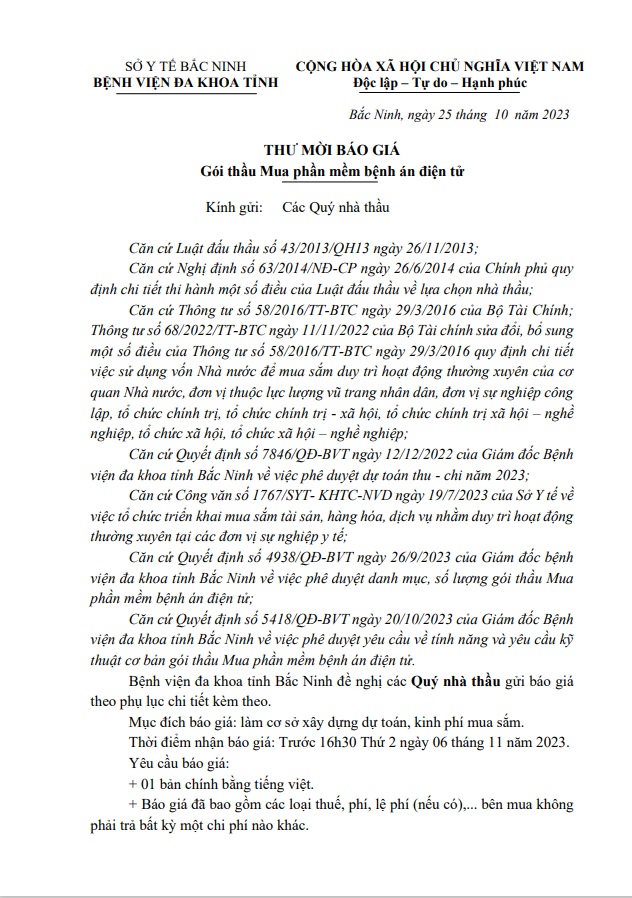 SỞ Y TẾ BẮC NINH
BỆNH VIỆN ĐA KHOA TỈNH

CỘNG HÒA XÃ HỘI CHỦ NGHĨA VIỆT NAM
Độc lập – Tự do – Hạnh phúc

Bắc Ninh, ngày 25 tháng 10 năm 2023

THƯ MỜI BÁO GIÁ
Gói thầu Mua phần mềm bệnh án điện tử

Kính gửi: Các Quý nhà thầu

Căn cứ Luật đấu thầu số 43/2013/QH13 ngày 26/11/2013;

Căn cứ Nghị định số 63/2014/NĐ-CP ngày 26/6/2014 của Chính phủ quy định chi tiết thi hành một số điều của Luật đấu thầu về lựa chọn nhà thầu;

Căn cứ Thông tư số 58/2016/TT-BTC ngày 29/3/2016 của Bộ Tài Chính; Thông tư số 68/2022/TT-BTC ngày 11/11/2022 của Bộ Tài chính sửa đổi, bổ sung một số điều của Thông tư số 58/2016/TT-BTC ngày 29/3/2016 quy định chi tiết việc sử dụng vốn Nhà nước để mua sắm duy trì hoạt động thường xuyên của cơ quan Nhà nước, đơn vị thuộc lực lượng vũ trang nhân dân, đơn vị sự nghiệp công lập, tổ chức chính trị, tổ chức chính trị - xã hội, tổ chức chính trị xã hội – nghề nghiệp, tổ chức xã hội, tổ chức xã hội – nghề nghiệp;

Căn cứ Quyết định số 7846/QĐ-BVT ngày 12/12/2022 của Giám đốc Bệnh viện đa khoa tỉnh Bắc Ninh về việc phê duyệt dự toán thu - chi năm 2023;

Căn cứ Công văn số 1767/SYT- KHTC-NVD ngày 19/7/2023 của Sở Y tế về việc tổ chức triển khai mua sắm tài sản, hàng hóa, dịch vụ nhằm duy trì hoạt động thường xuyên tại các đơn vị sự nghiệp y tế;

Căn cứ Quyết định số 4938/QĐ-BVT ngày 26/9/2023 của Giám đốc bệnh viện đa khoa tỉnh Bắc Ninh về việc phê duyệt danh mục, số lượng gói thầu Mua phần mềm bệnh án điện tử;

Căn cứ Quyết định số 5418/QĐ-BVT ngày 20/10/2023 của Giám đốc Bệnh viện đa khoa tỉnh Bắc Ninh về việc phê duyệt yêu cầu về tính năng và yêu cầu kỹ thuật cơ bản gói thầu Mua phần mềm bệnh án điện tử.

Bệnh viện đa khoa tỉnh Bắc Ninh đề nghị các Quý nhà thầu gửi báo giá theo phụ lục chi tiết kèm theo.

Mục đích báo giá: làm cơ sở xây dựng dự toán, kinh phí mua sắm.

Thời điểm nhận báo giá: Trước 16h30 Thứ 2 ngày 06 tháng 11 năm 2023.

Yêu cầu báo giá:

+ 01 bản chính bằng tiếng việt.

+ Báo giá đã bao gồm các loại thuế, phí, lệ phí (nếu có),... bên mua không phải trả bất kỳ một chi phí nào khác.